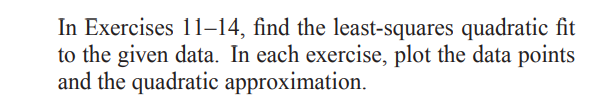 In Exercises 11–14, find the least-squares quadratic fit to the given data. In each exercise, plot the data points and the quadratic approximation.